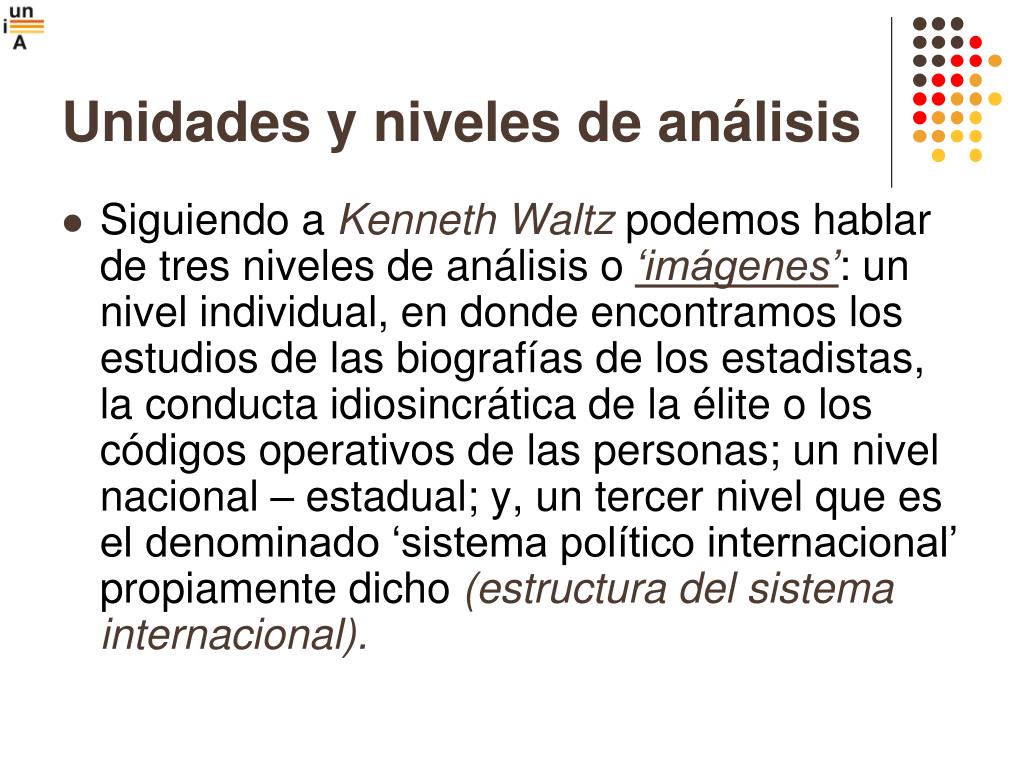 un
i
A

Unidades y niveles de análisis

Siguiendo a Kenneth Waltz podemos hablar de tres niveles de análisis o ‘imágenes’: un nivel individual, en donde encontramos los estudios de las biografías de los estadistas, la conducta idiosincrática de la élite o los códigos operativos de las personas; un nivel nacional – estadual; y, un tercer nivel que es el denominado ‘sistema político internacional’ propiamente dicho (estructura del sistema internacional).